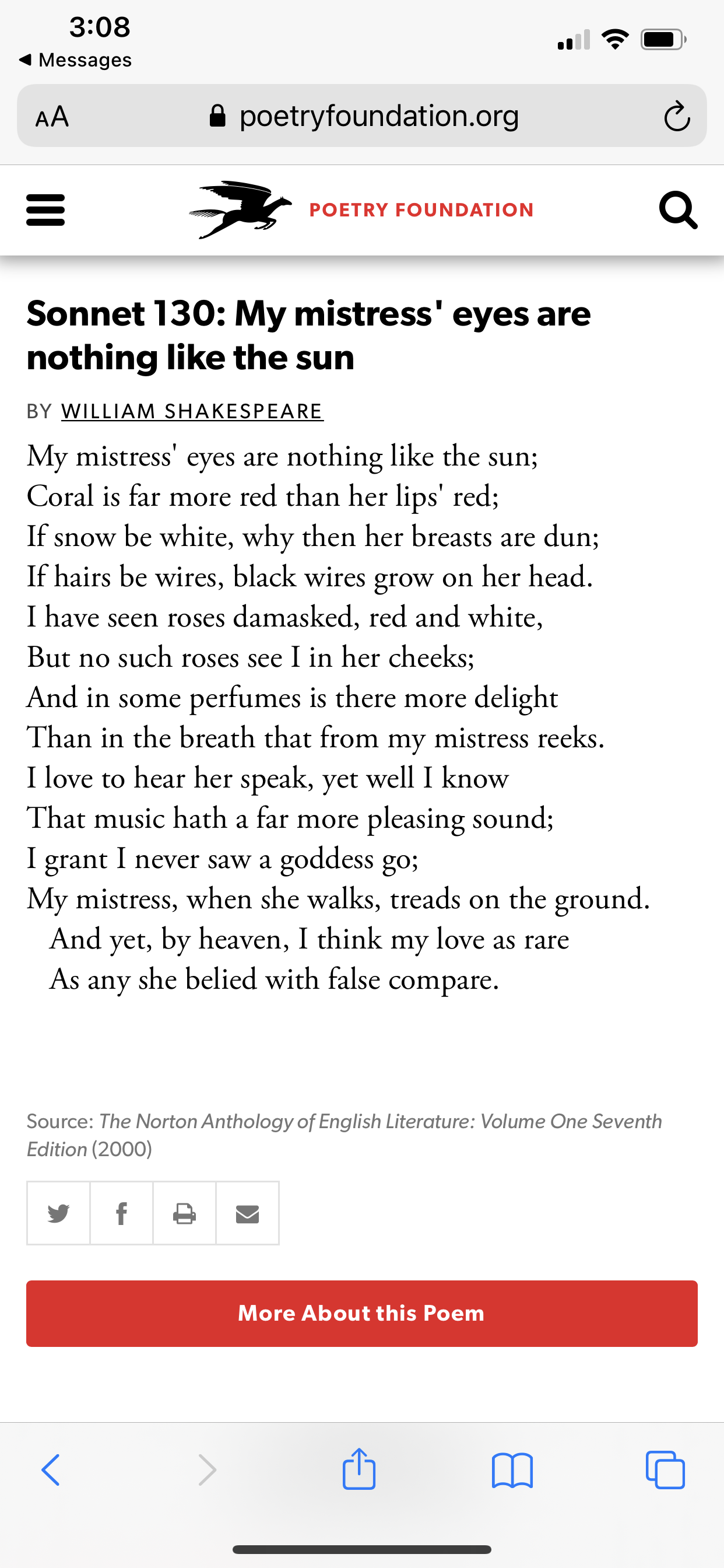 3:08
◀ Messages

AA poetryfoundation.org

POETRY FOUNDATION

Sonnet 130: My mistress' eyes are nothing like the sun

BY WILLIAM SHAKESPEARE

My mistress' eyes are nothing like the sun;
Coral is far more red than her lips' red;
If snow be white, why then her breasts are dun;
If hairs be wires, black wires grow on her head.
I have seen roses damasked, red and white,
But no such roses see I in her cheeks;
And in some perfumes is there more delight
Than in the breath that from my mistress reeks.
I love to hear her speak, yet well I know
That music hath a far more pleasing sound;
I grant I never saw a goddess go;
My mistress, when she walks, treads on the ground.
And yet, by heaven, I think my love as rare
As any she belied with false compare.

Source: The Norton Anthology of English Literature: Volume One Seventh Edition (2000)

More About this Poem